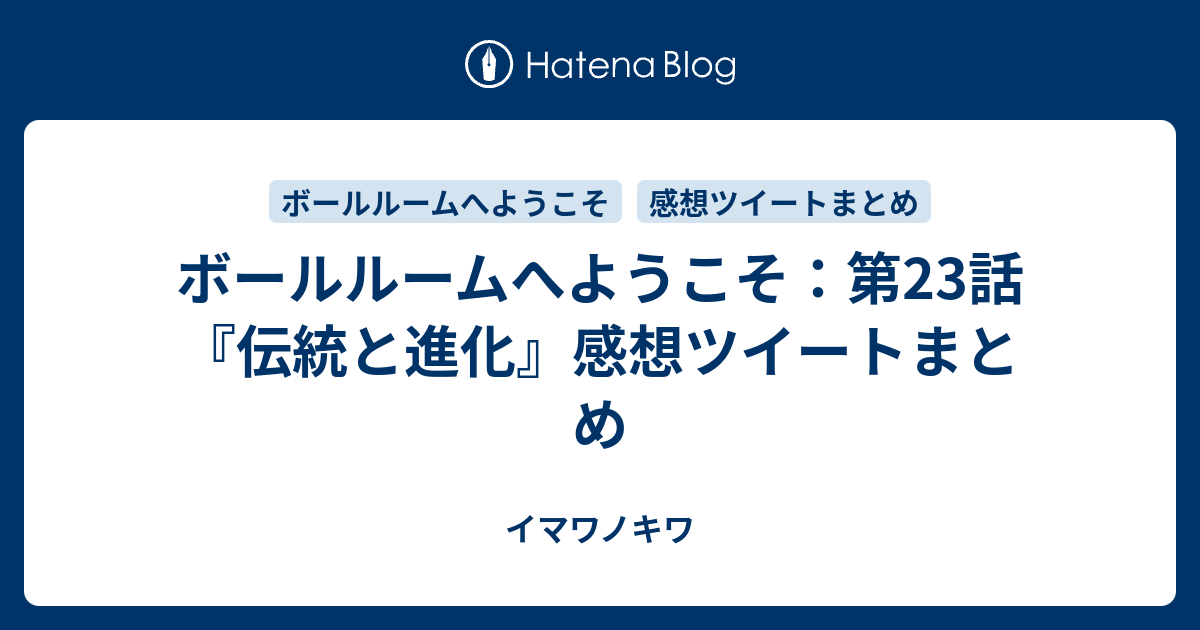 Hatena Blog

ボールルームへようこそ

感想ツイートまとめ

ボールルームへようこそ：第23話『伝統と進化』感想ツイートまとめ

イマワノキワ